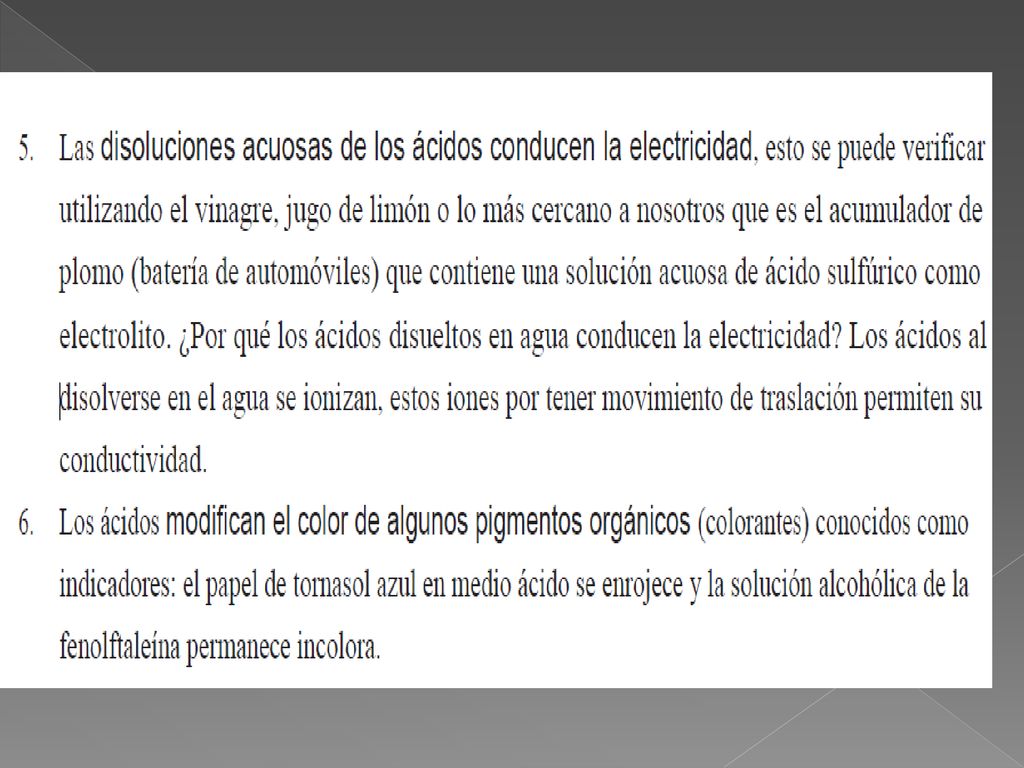 5. Las disoluciones acuosas de los ácidos conducen la electricidad, esto se puede verificar utilizando el vinagre, jugo de limón o lo más cercano a nosotros que es el acumulador de plomo (batería de automóviles) que contiene una solución acuosa de ácido sulfúrico como electrolito. ¿Por qué los ácidos disueltos en agua conducen la electricidad? Los ácidos al disolverse en el agua se ionizan, estos iones por tener movimiento de traslación permiten su conductividad.

6. Los ácidos modifican el color de algunos pigmentos orgánicos (colorantes) conocidos como indicadores: el papel de tornasol azul en medio ácido se enrojece y la solución alcohólica de la fenolftaleína permanece incolora.